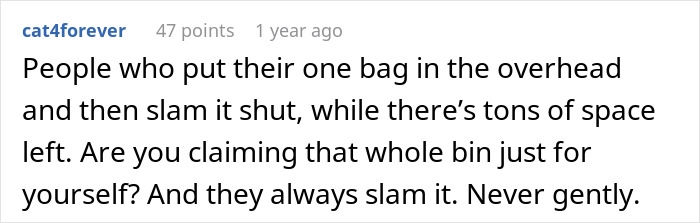 cat4forever 47 points 1 year ago

People who put their one bag in the overhead and then slam it shut, while there’s tons of space left. Are you claiming that whole bin just for yourself? And they always slam it. Never gently.